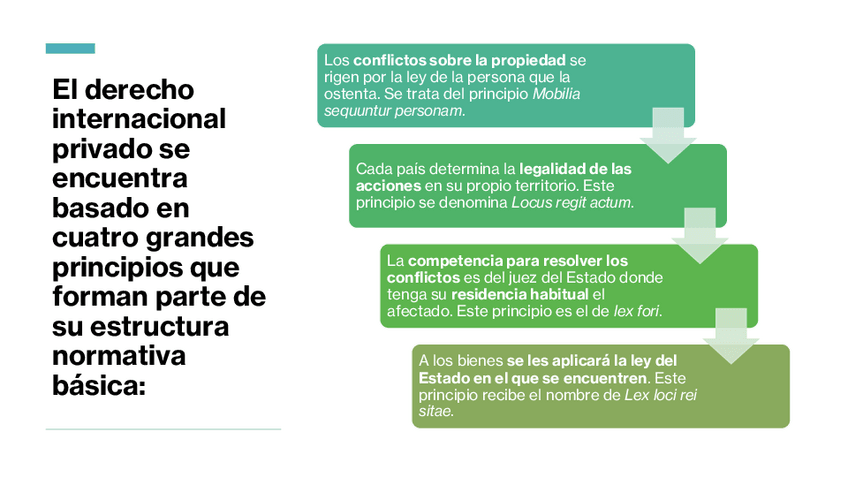 El derecho internacional privado se encuentra basado en cuatro grandes principios que forman parte de su estructura normativa básica:

Los conflictos sobre la propiedad se rigen por la ley de la persona que la ostenta. Se trata del principio Mobilia sequuntur personam.

Cada país determina la legalidad de las acciones en su propio territorio. Este principio se denomina Locus regit actum.

La competencia para resolver los conflictos es del juez del Estado donde tenga su residencia habitual el afectado. Este principio es el de lex fori.

A los bienes se les aplicará la ley del Estado en el que se encuentren. Este principio recibe el nombre de Lex loci rei sitae.